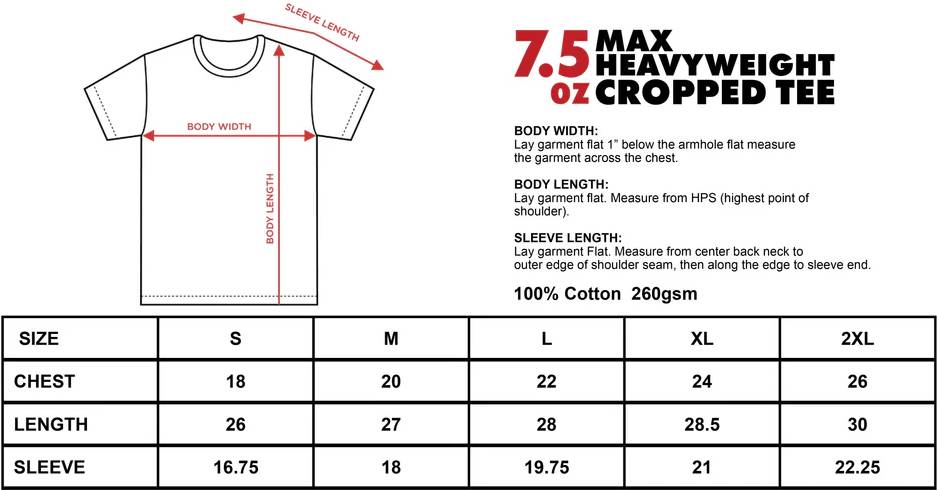 SLEEVE LENGTH

BODY WIDTH

BODY LENGTH

7.5 oz MAX HEAVYWEIGHT CROPPED TEE

BODY WIDTH:
Lay garment flat 1" below the armhole flat measure the garment across the chest.

BODY LENGTH:
Lay garment flat. Measure from HPS (highest point of shoulder).

SLEEVE LENGTH:
Lay garment Flat. Measure from center back neck to outer edge of shoulder seam, then along the edge to sleeve end.

100% Cotton 260gsm

| SIZE | S | M | L | XL | 2XL |
|---|---|---|---|---|---|
| CHEST | 18 | 20 | 22 | 24 | 26 |
| LENGTH | 26 | 27 | 28 | 28.5 | 30 |
| SLEEVE | 16.75 | 18 | 19.75 | 21 | 22.25 |